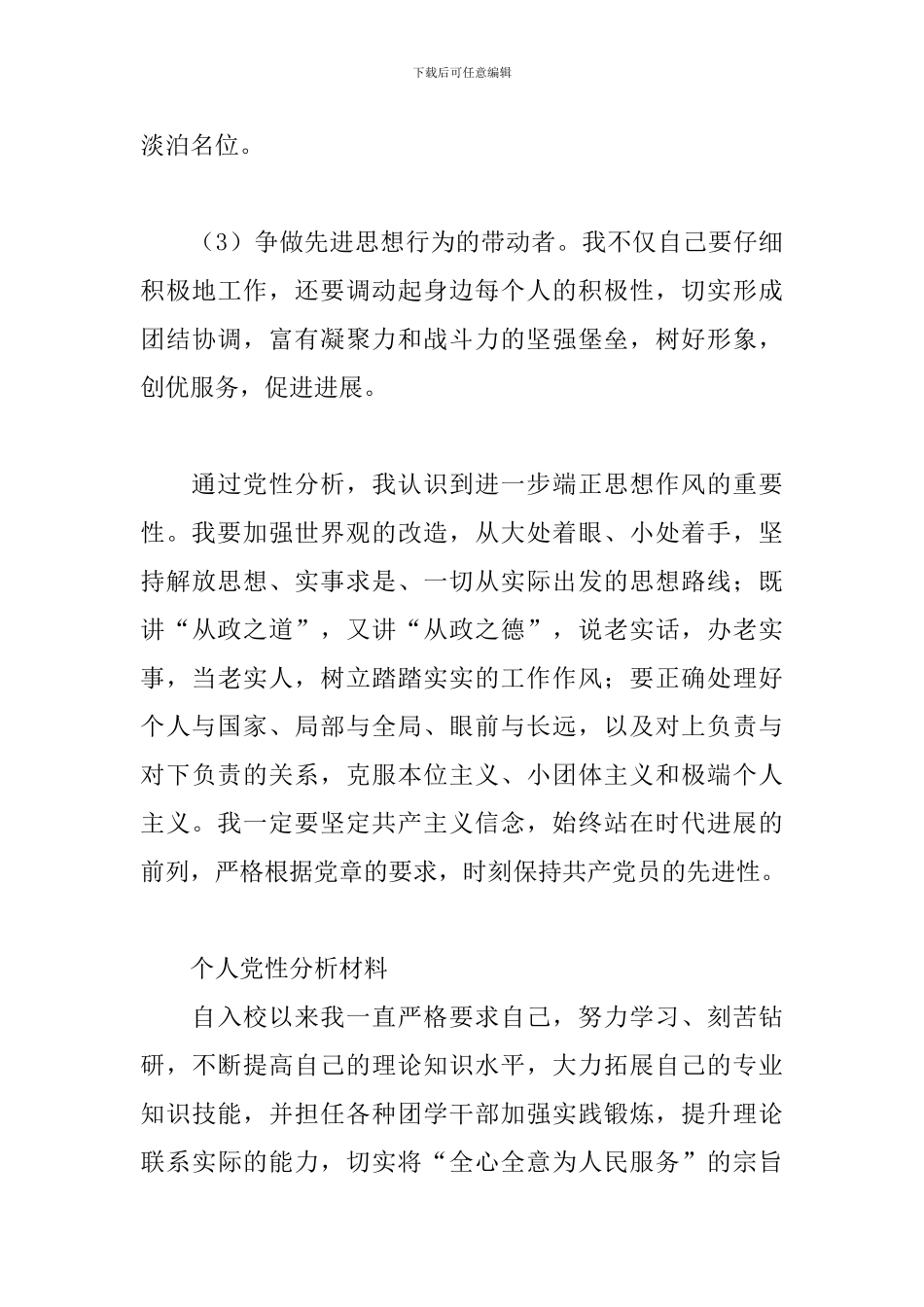 下载后可任意编辑

淡泊名位。

（3）争做先进思想行为的带动者。我不仅自己要仔细积极地工作，还要调动起身边每个人的积极性，切实形成团结协调，富有凝聚力和战斗力的坚强堡垒，树好形象，创优服务，促进进展。

通过党性分析，我认识到进一步端正思想作风的重要性。我要加强世界观的改造，从大处着眼、小处着手，坚持解放思想、实事求是、一切从实际出发的思想路线；既讲“从政之道”，又讲“从政之德”，说老实话，办老实事，当老实人，树立踏踏实实的工作作风；要正确处理好个人与国家、局部与全局、眼前与长远，以及对上负责与对下负责的关系，克服本位主义、小团体主义和极端个人主义。我一定要坚定共产主义信念，始终站在时代进展的前列，严格根据党章的要求，时刻保持共产党员的先进性。

个人党性分析材料

自入校以来我一直严格要求自己，努力学习、刻苦钻研，不断提高自己的理论知识水平，大力拓展自己的专业知识技能，并担任各种团学干部加强实践锻炼，提升理论联系实际的能力，切实将“全心全意为人民服务”的宗旨